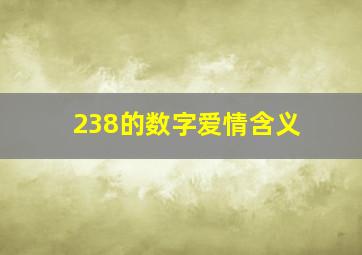 238的数字爱情含义